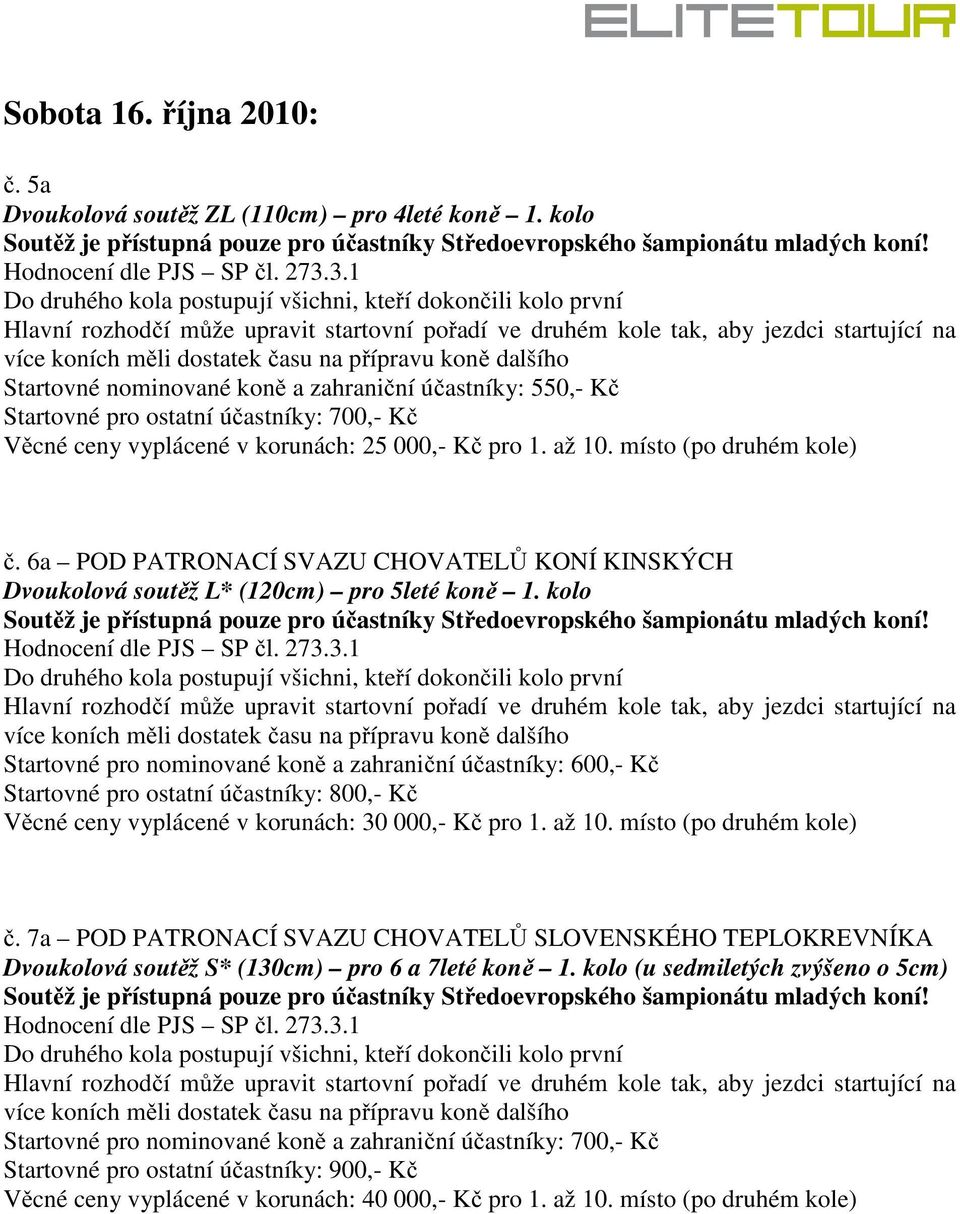 ELITETOUR

Sobota 16. října 2010:

č. 5a
Dvoukolová soutěž ZL (110cm) – pro 4leté koně – 1. kolo
Soutěž je přístupná pouze pro účastníky Středoevropského šampionátu mladých koní!
Hodnocení dle PJS – SP čl. 273.3.1
Do druhého kola postupují všichni, kteří dokončili kolo první
Hlavní rozhodčí může upravit startovní pořadí ve druhém kole tak, aby jezdci startující na více koních měli dostatek času na přípravu koně dalšího
Startovné nominované koně a zahraniční účastníky: 550,- Kč
Startovné pro ostatní účastníky: 700,- Kč
Věcné ceny vyplácené v korunách: 25 000,- Kč pro 1. až 10. místo (po druhém kole)

č. 6a – POD PATRONACÍ SVAZU CHOVATELŮ KONÍ KINSKÝCH
Dvoukolová soutěž L* (120cm) – pro 5leté koně – 1. kolo
Soutěž je přístupná pouze pro účastníky Středoevropského šampionátu mladých koní!
Hodnocení dle PJS – SP čl. 273.3.1
Do druhého kola postupují všichni, kteří dokončili kolo první
Hlavní rozhodčí může upravit startovní pořadí ve druhém kole tak, aby jezdci startující na více koních měli dostatek času na přípravu koně dalšího
Startovné pro nominované koně a zahraniční účastníky: 600,- Kč
Startovné pro ostatní účastníky: 800,- Kč
Věcné ceny vyplácené v korunách: 30 000,- Kč pro 1. až 10. místo (po druhém kole)

č. 7a – POD PATRONACÍ SVAZU CHOVATELŮ SLOVENSKÉHO TEPLOKREVNÍKA
Dvoukolová soutěž S* (130cm) – pro 6 a 7leté koně – 1. kolo (u sedmiletých zvýšeno o 5cm)
Soutěž je přístupná pouze pro účastníky Středoevropského šampionátu mladých koní!
Hodnocení dle PJS – SP čl. 273.3.1
Do druhého kola postupují všichni, kteří dokončili kolo první
Hlavní rozhodčí může upravit startovní pořadí ve druhém kole tak, aby jezdci startující na více koních měli dostatek času na přípravu koně dalšího
Startovné pro nominované koně a zahraniční účastníky: 700,- Kč
Startovné pro ostatní účastníky: 900,- Kč
Věcné ceny vyplácené v korunách: 40 000,- Kč pro 1. až 10. místo (po druhém kole)